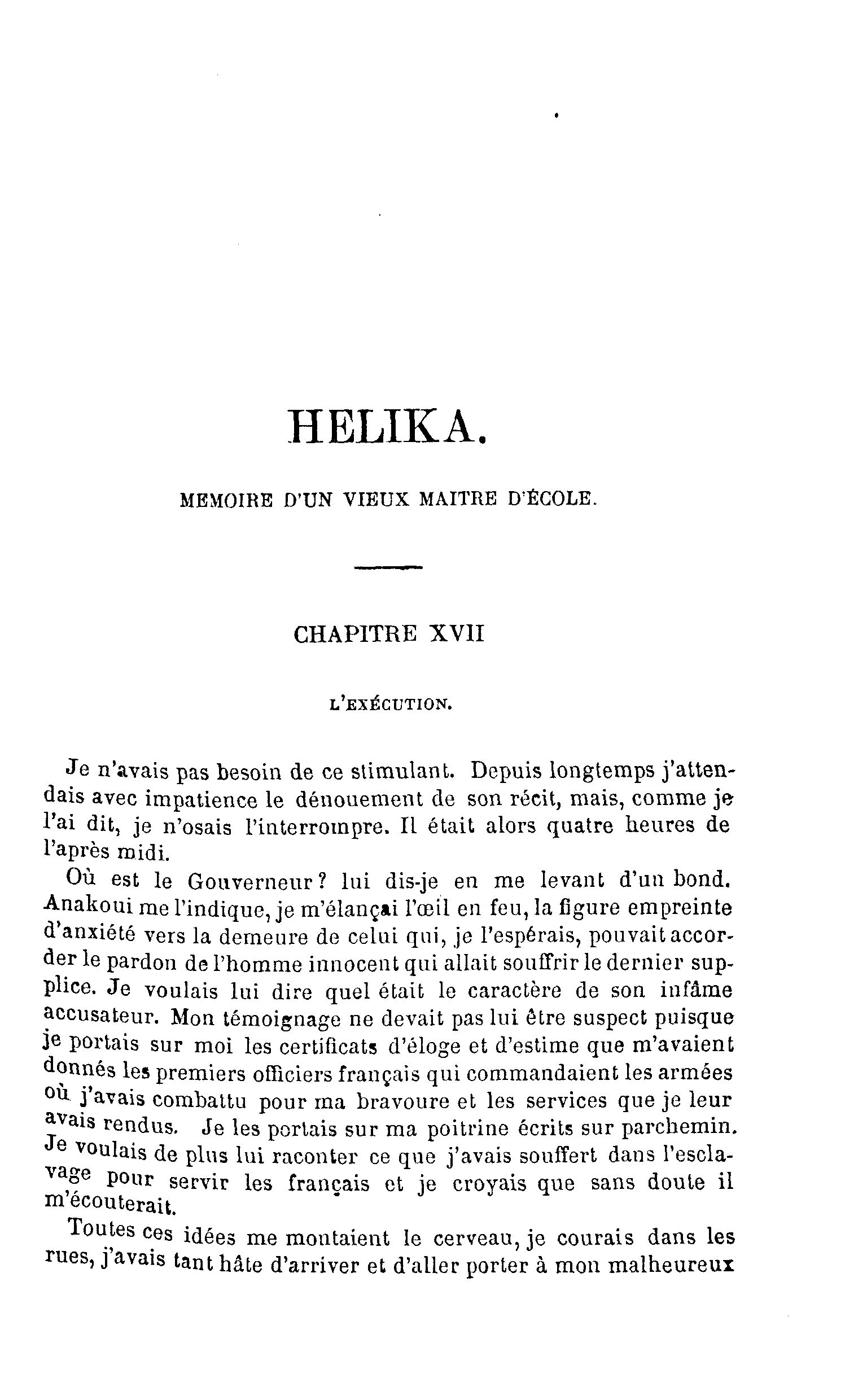 HELIKA.

MEMOIRE D'UN VIEUX MAITRE D'ÉCOLE.

CHAPITRE XVII

L'EXÉCUTION.

Je n'avais pas besoin de ce stimulant. Depuis longtemps j'attendais avec impatience le dénouement de son récit, mais, comme je l'ai dit, je n'osais l'interrompre. Il était alors quatre heures de l'après midi.

Où est le Gouverneur? lui dis-je en me levant d'un bond. Anakoui me l'indique, je m'élançai l'œil en feu, la figure empreinte d'anxiété vers la demeure de celui qui, je l'espérais, pouvait accorder le pardon de l'homme innocent qui allait souffrir le dernier supplice. Je voulais lui dire quel était le caractère de son infâme accusateur. Mon témoignage ne devait pas lui être suspect puisque je portais sur moi les certificats d'éloge et d'estime que m'avaient donnés les premiers officiers français qui commandaient les armées où j'avais combattu pour ma bravoure et les services que je leur avais rendus. Je les portais sur ma poitrine écrits sur parchemin. Je voulais de plus lui raconter ce que j'avais souffert dans l'esclavage pour servir les français et je croyais que sans doute il m'écouterait.

Toutes ces idées me montaient le cerveau, je courais dans les rues, j'avais tant hâte d'arriver et d'aller porter à mon malheureux